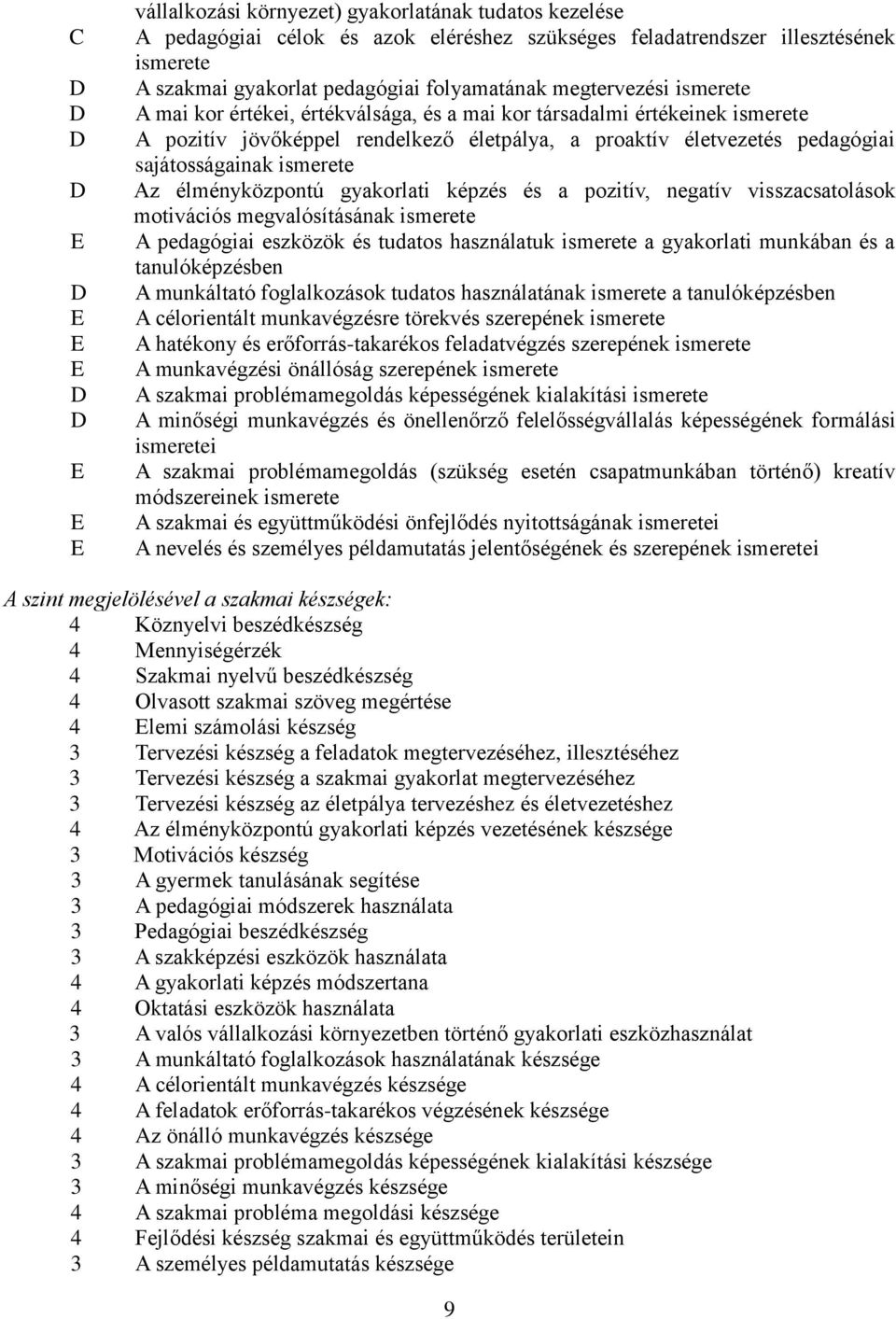 vállalkozási környezet) gyakorlatának tudatos kezelése
C A pedagógiai célok és azok eléréshez szükséges feladatrendszer illesztésének ismerete
D A szakmai gyakorlat pedagógiai folyamatának megtervezési ismerete
D A mai kor értékei, értékválsága, és a mai kor társadalmi értékeinek ismerete
D A pozitív jövőképpel rendelkező életpálya, a proaktív életvezetés pedagógiai sajátosságainak ismerete
D Az élményközpontú gyakorlati képzés és a pozitív, negatív visszacsatolások motivációs megvalósításának ismerete
E A pedagógiai eszközök és tudatos használatuk ismerete a gyakorlati munkában és a tanulóképzésben
D A munkáltató foglalkozások tudatos használatának ismerete a tanulóképzésben
E A célorientált munkavégzésre törekvés szerepének ismerete
E A hatékony és erőforrás-takarékos feladatvégzés szerepének ismerete
E A munkavégzési önállóság szerepének ismerete
D A szakmai problémamegoldás képességének kialakítási ismerete
D A minőségi munkavégzés és önellenőrző felelősségvállalás képességének formálási ismeretei
E A szakmai problémamegoldás (szükség esetén csapatmunkában történő) kreatív módszereinek ismerete
E A szakmai és együttműködési önfejlődés nyitottságának ismeretei
E A nevelés és személyes példamutatás jelentőségének és szerepének ismeretei

A szint megjelölésével a szakmai készségek:
4 Köznyelvi beszédkészség
4 Mennyiségérzék
4 Szakmai nyelvű beszédkészség
4 Olvasott szakmai szöveg megértése
4 Elemi számolási készség
3 Tervezési készség a feladatok megtervezéséhez, illesztéséhez
3 Tervezési készség a szakmai gyakorlat megtervezéséhez
3 Tervezési készség az életpálya tervezéshez és életvezetéshez
4 Az élményközpontú gyakorlati képzés vezetésének készsége
3 Motivációs készség
3 A gyermek tanulásának segítése
3 A pedagógiai módszerek használata
3 Pedagógiai beszédkészség
3 A szakképzési eszközök használata
4 A gyakorlati képzés módszertana
4 Oktatási eszközök használata
3 A valós vállalkozási környezetben történő gyakorlati eszközhasználat
3 A munkáltató foglalkozások használatának készsége
4 A célorientált munkavégzés készsége
4 A feladatok erőforrás-takarékos végzésének készsége
4 Az önálló munkavégzés készsége
3 A szakmai problémamegoldás képességének kialakítási készsége
3 A minőségi munkavégzés készsége
4 A szakmai probléma megoldási készsége
4 Fejlődési készség szakmai és együttműködés területein
3 A személyes példamutatás készsége

9